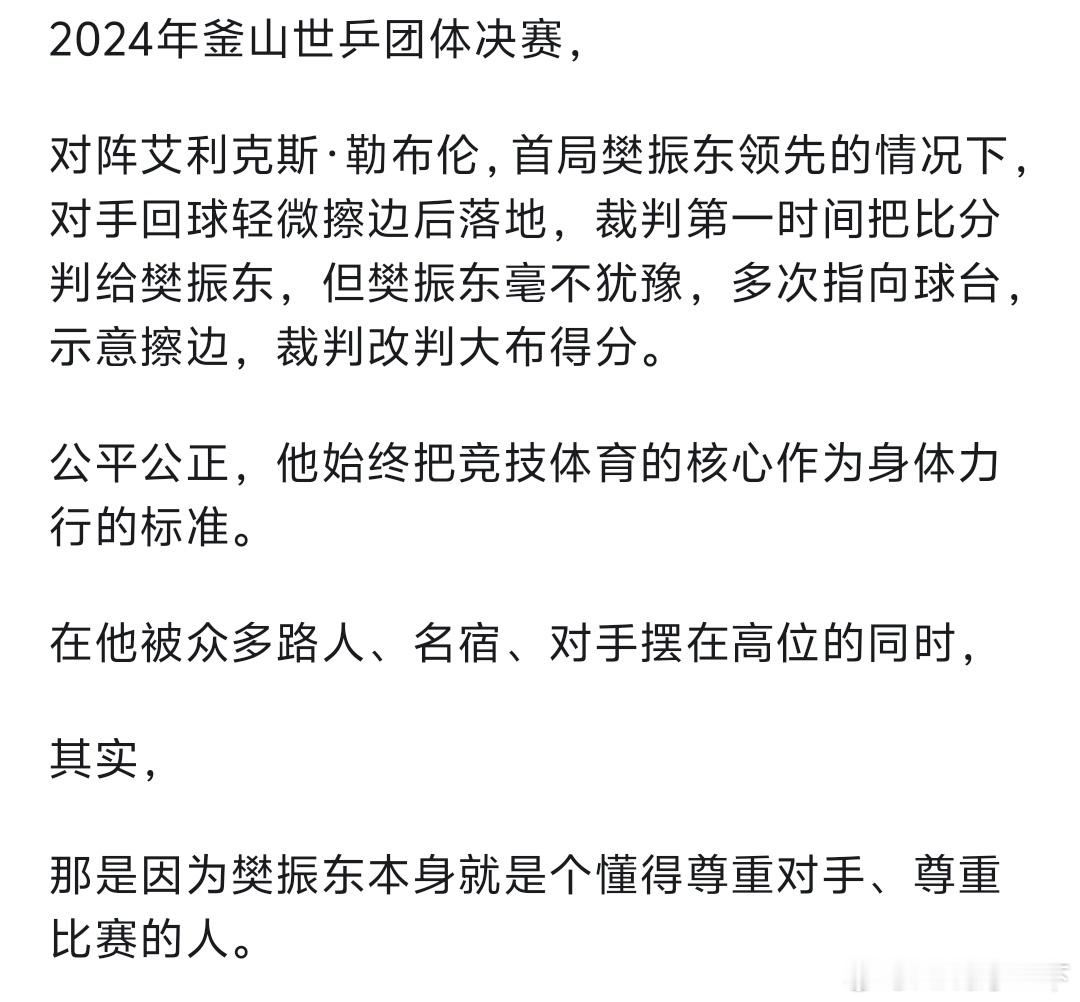 2024年釜山世乒团体决赛,

对阵艾利克斯·勒布伦,首局樊振东领先的情况下,对手回球轻微擦边后落地，裁判第一时间把比分判给樊振东，但樊振东毫不犹豫，多次指向球台，示意擦边，裁判改判大布得分。

公平公正，他始终把竞技体育的核心作为身体力行的标准。

在他被众多路人、名宿、对手摆在高位的同时,

其实,

那是因为樊振东本身就是个懂得尊重对手、尊重比赛的人。